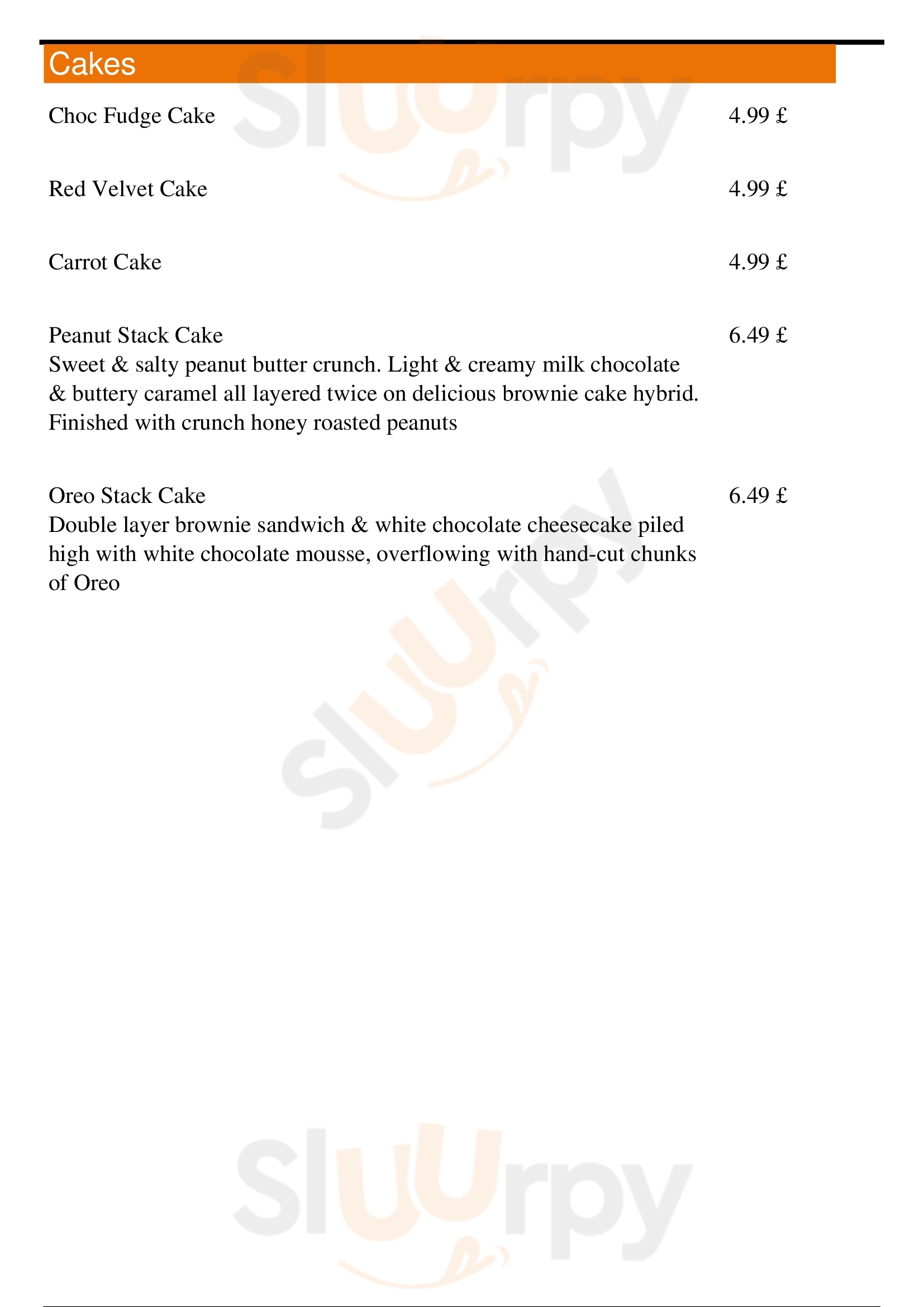 Cakes

Choc Fudge Cake 4.99 £

Red Velvet Cake 4.99 £

Carrot Cake 4.99 £

Peanut Stack Cake 6.49 £
Sweet & salty peanut butter crunch. Light & creamy milk chocolate & buttery caramel all layered twice on delicious brownie cake hybrid. Finished with crunch honey roasted peanuts

Oreo Stack Cake 6.49 £
Double layer brownie sandwich & white chocolate cheesecake piled high with white chocolate mousse, overflowing with hand-cut chunks of Oreo

Sluurpy
Sluurpy
Sluurpy